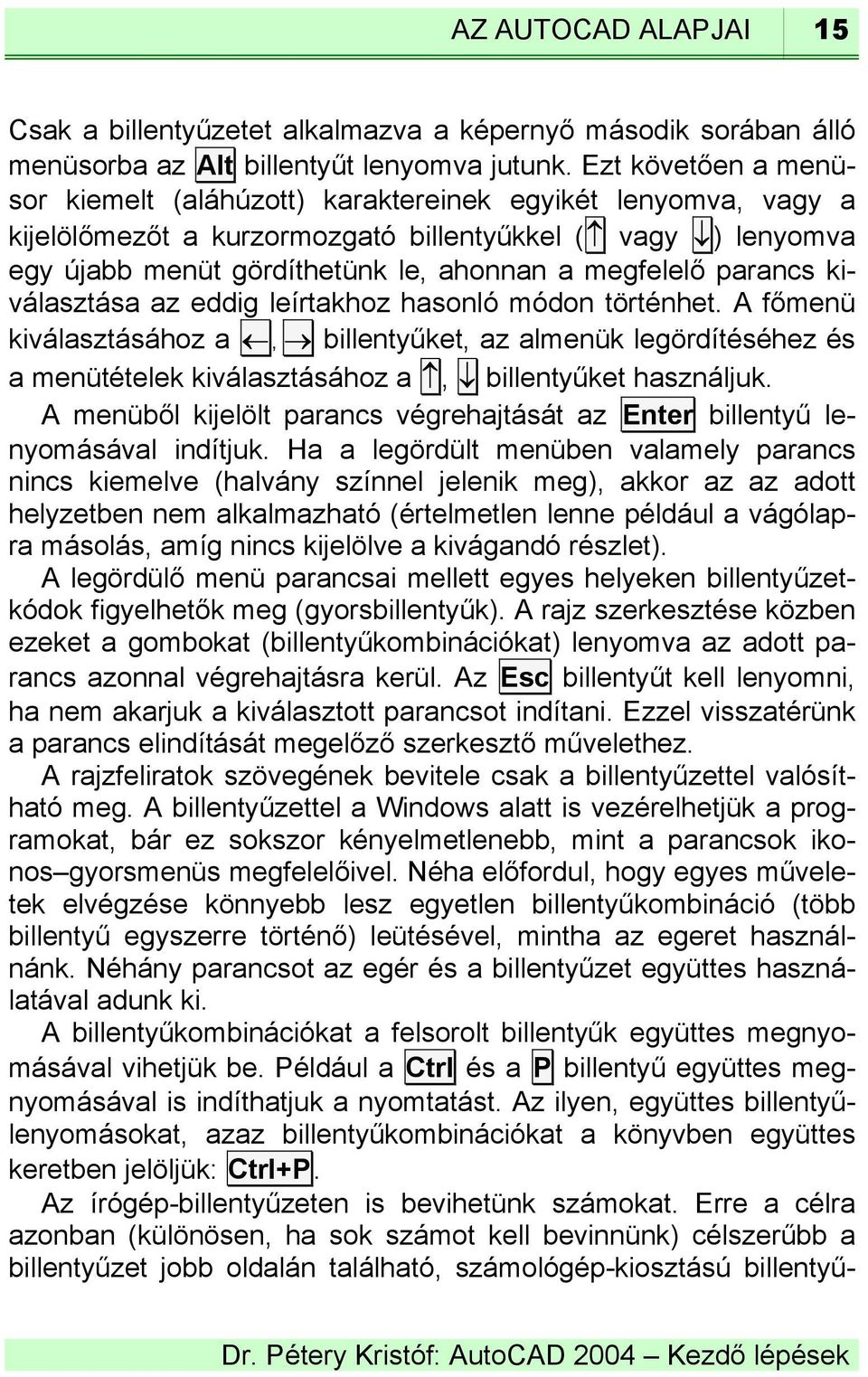 AZ AUTOCAD ALAPJAI 15

Csak a billentyűzetet alkalmazva a képernyő második sorában álló menüsorba az Alt billentyűt lenyomva jutunk. Ezt követően a menüsor kiemelt (aláhúzott) karaktereinek egyikét lenyomva, vagy a kijelölőmezőt a kurzormozgató billentyűkkel (↑ vagy ↓) lenyomva egy újabb menüt gördíthetünk le, ahonnan a megfelelő parancs kiválasztása az eddig leírtakhoz hasonló módon történhet. A főmenü kiválasztásához a ←, → billentyűket, az almenük legördítéséhez és a menütételek kiválasztásához a ↑, ↓ billentyűket használjuk.

A menüből kijelölt parancs végrehajtását az Enter billentyű lenyomásával indítjuk. Ha a legördült menüben valamely parancs nincs kiemelve (halvány színnel jelenik meg), akkor az az adott helyzetben nem alkalmazható (értelmetlen lenne például a vágólapra másolás, amíg nincs kijelölve a kivágandó részlet).

A legördülő menü parancsai mellett egyes helyeken billentyűzetkódok figyelhetők meg (gyorsbillentyűk). A rajz szerkesztése közben ezeket a gombokat (billentyűkombinációkat) lenyomva az adott parancs azonnal végrehajtásra kerül. Az Esc billentyűt kell lenyomni, ha nem akarjuk a kiválasztott parancsot indítani. Ezzel visszatérünk a parancs elindítását megelőző szerkesztő művelethez.

A rajzfeliratok szövegének bevitele csak a billentyűzettel valósítható meg. A billentyűzettel a Windows alatt is vezérelhetjük a programokat, bár ez sokszor kényelmetlenebb, mint a parancsok ikonos–gyorsmenüs megfelelőivel. Néha előfordul, hogy egyes műveletek elvégzése könnyebb lesz egyetlen billentyűkombináció (több billentyű egyszerre történő) leütésével, mintha az egeret használnánk. Néhány parancsot az egér és a billentyűzet együttes használatával adunk ki.

A billentyűkombinációkat a felsorolt billentyűk együttes megnyomásával vihetjük be. Például a Ctrl és a P billentyű együttes megnyomásával is indíthatjuk a nyomtatást. Az ilyen, együttes billentyűlenyomásokat, azaz billentyűkombinációkat a könyvben együttes keretben jelöljük: Ctrl+P.

Az írógép-billentyűzeten is bevihetünk számokat. Erre a célra azonban (különösen, ha sok számot kell bevinnünk) célszerűbb a billentyűzet jobb oldalán található, számológép-kiosztású billentyű-

Dr. Pétery Kristóf: AutoCAD 2004 – Kezdő lépések